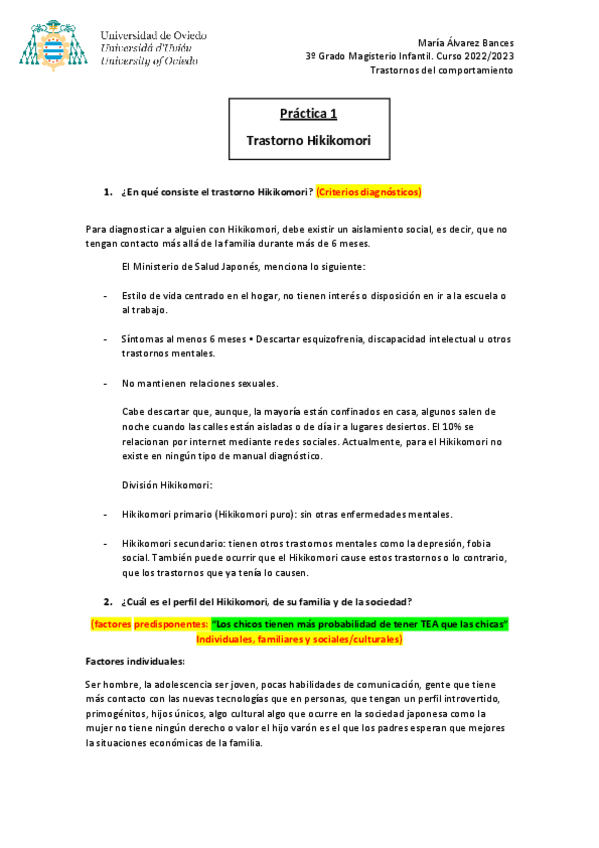 Universidad de Oviedo
Universidá d'Uviéu
University of Oviedo

María Álvarez Bances
3º Grado Magisterio Infantil. Curso 2022/2023
Trastornos del comportamiento

Práctica 1

Trastorno Hikikomori

1. ¿En qué consiste el trastorno Hikikomori? (Criterios diagnósticos)

Para diagnosticar a alguien con Hikikomori, debe existir un aislamiento social, es decir, que no tengan contacto más allá de la familia durante más de 6 meses.

El Ministerio de Salud Japonés, menciona lo siguiente:

- Estilo de vida centrado en el hogar, no tienen interés o disposición en ir a la escuela o al trabajo.

- Síntomas al menos 6 meses • Descartar esquizofrenia, discapacidad intelectual u otros trastornos mentales.

- No mantienen relaciones sexuales.

Cabe descartar que, aunque, la mayoría están confinados en casa, algunos salen de noche cuando las calles están aisladas o de día ir a lugares desiertos. El 10% se relacionan por internet mediante redes sociales. Actualmente, para el Hikikomori no existe en ningún tipo de manual diagnóstico.

División Hikikomori:

- Hikikomori primario (Hikikomori puro): sin otras enfermedades mentales.

- Hikikomori secundario: tienen otros trastornos mentales como la depresión, fobia social. También puede ocurrir que el Hikikomori cause estos trastornos o lo contrario, que los trastornos que ya tenía lo causen.

2. ¿Cuál es el perfil del Hikikomori, de su familia y de la sociedad?

(factores predisponentes: "Los chicos tienen más probabilidad de tener TEA que las chicas" Individuales, familiares y sociales/culturales)

Factores individuales:

Ser hombre, la adolescencia ser joven, pocas habilidades de comunicación, gente que tiene más contacto con las nuevas tecnologías que en personas, que tengan un perfil introvertido, primogénitos, hijos únicos, algo cultural algo que ocurre en la sociedad japonesa como la mujer no tiene ningún derecho o valor el hijo varón es el que los padres esperan que mejores la situaciones económicas de la familia.